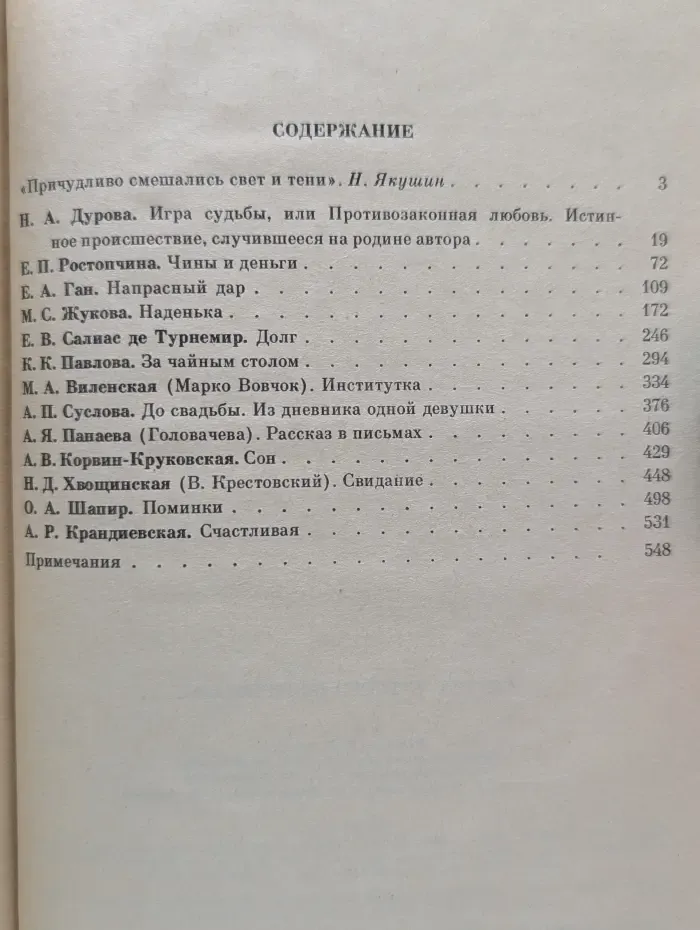 СОДЕРЖАНИЕ

«Причудливо смешались свет и тени». Н. Якушин 3

Н. А. Дурова. Игра судьбы, или Противозаконная любовь. Истинное происшествие, случившееся на родине автора 19

Е. П. Ростопчина. Чины и деньги 72

Е. А. Ган. Напрасный дар 109

М. С. Жукова. Наденька 172

Е. В. Салиас де Турнемир. Долг 246

К. К. Павлова. За чайным столом 294

М. А. Виленская (Марко Вовчок). Институтка 334

А. П. Суслова. До свадьбы. Из дневника одной девушки 376

А. Я. Панаева (Головачева). Рассказ в письмах 406

А. В. Корвин-Круковская. Сон 429

Н. Д. Хвощинская (В. Крестовский). Свидание 448

О. А. Шапир. Поминки 498

А. Р. Крандиевская. Счастливая 531

Примечания 548